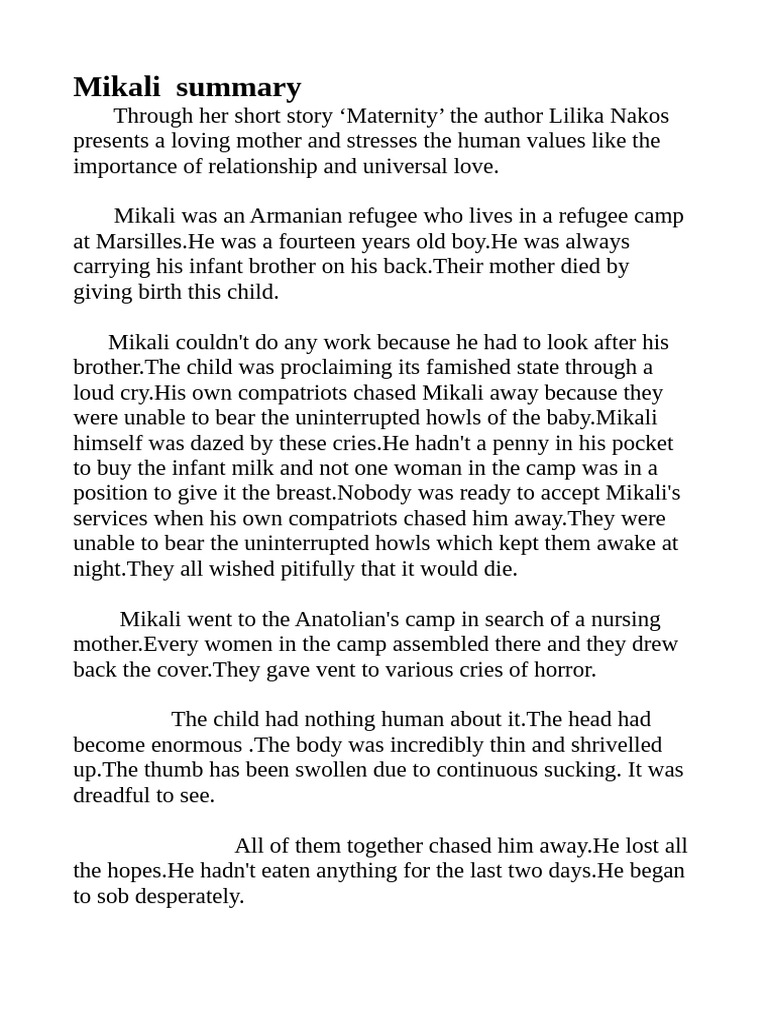 Mikali summary

Through her short story ‘Maternity’ the author Lilika Nakos presents a loving mother and stresses the human values like the importance of relationship and universal love.

Mikali was an Armanian refugee who lives in a refugee camp at Marsilles.He was a fourteen years old boy.He was always carrying his infant brother on his back.Their mother died by giving birth this child.

Mikali couldn't do any work because he had to look after his brother.The child was proclaiming its famished state through a loud cry.His own compatriots chased Mikali away because they were unable to bear the uninterrupted howls of the baby.Mikali himself was dazed by these cries.He hadn't a penny in his pocket to buy the infant milk and not one woman in the camp was in a position to give it the breast.Nobody was ready to accept Mikali's services when his own compatriots chased him away.They were unable to bear the uninterrupted howls which kept them awake at night.They all wished pitifully that it would die.

Mikali went to the Anatolian's camp in search of a nursing mother.Every women in the camp assembled there and they drew back the cover.They gave vent to various cries of horror.

The child had nothing human about it.The head had become enormous .The body was incredibly thin and shrivelled up.The thumb has been swollen due to continuous sucking. It was dreadful to see.

All of them together chased him away.He lost all the hopes.He hadn't eaten anything for the last two days.He began to sob desperately.